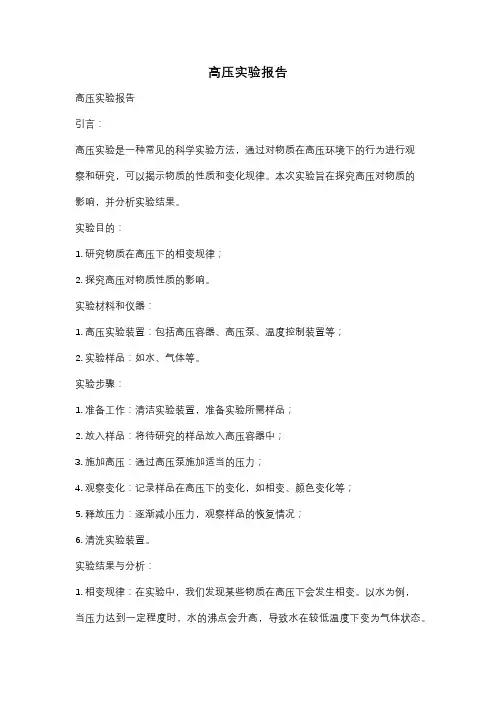 高压实验报告

高压实验报告

引言：

高压实验是一种常见的科学实验方法，通过对物质在高压环境下的行为进行观察和研究，可以揭示物质的性质和变化规律。本次实验旨在探究高压对物质的影响，并分析实验结果。

实验目的：

1. 研究物质在高压下的相变规律；

2. 探究高压对物质性质的影响。

实验材料和仪器：

1. 高压实验装置：包括高压容器、高压泵、温度控制装置等；

2. 实验样品：如水、气体等。

实验步骤：

1. 准备工作：清洁实验装置，准备实验所需样品；

2. 放入样品：将待研究的样品放入高压容器中；

3. 施加高压：通过高压泵施加适当的压力；

4. 观察变化：记录样品在高压下的变化，如相变、颜色变化等；

5. 释放压力：逐渐减小压力，观察样品的恢复情况；

6. 清洗实验装置。

实验结果与分析：

1. 相变规律：在实验中，我们发现某些物质在高压下会发生相变。以水为例，当压力达到一定程度时，水的沸点会升高，导致水在较低温度下变为气体状态。